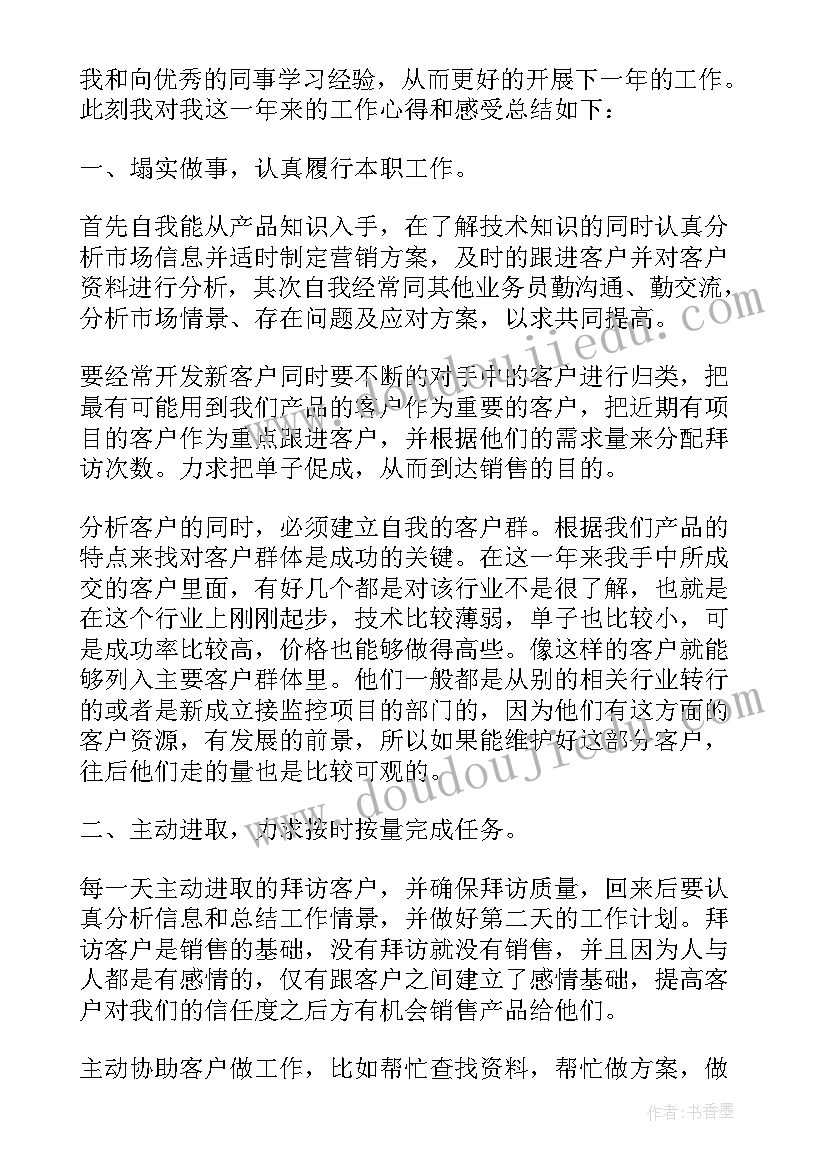 我和向优秀的同事学习经验，从而更好的开展下一年的工作。此刻我对我这一年来的工作心得和感受总结如下：

一、塌实做事，认真履行本职工作。

首先自我能从产品知识入手，在了解技术知识的同时认真分析市场信息并适时制定营销方案，及时的跟进客户并对客户资料进行分析，其次自我经常同其他业务员勤沟通、勤交流，分析市场情景、存在问题及应对方案，以求共同提高。

要经常开发新客户同时要不断的对手中的客户进行归类，把最有可能用到我们产品的客户作为重要的客户，把近期有项目的客户作为重点跟进客户，并根据他们的需求量来分配拜访次数。力求把单子促成，从而到达销售的目的。

分析客户的同时，必须建立自我的客户群。根据我们产品的特点来找对客户群体是成功的关键。在这一年来我手中所成交的客户里面，有好几个都是对该行业不是很了解，也就是在这个行业上刚刚起步，技术比较薄弱，单子也比较小，可是成功率比较高，价格也能够做得高些。像这样的客户就能够列入主要客户群体里。他们一般都是从别的相关行业转行的或者是新成立接监控项目的部门的，因为他们有这方面的客户资源，有发展的前景，所以如果能维护好这部分客户，往后他们走的量也是比较可观的。

二、主动进取，力求按时按量完成任务。

每一天主动进取的拜访客户，并确保拜访质量，回来后要认真分析信息和总结工作情景，并做好第二天的工作计划。拜访客户是销售的基础，没有拜访就没有销售，并且因为人与人都是有感情的，仅有跟客户之间建立了感情基础，提高客户对我们的信任度之后方有机会销售产品给他们。

主动协助客户做工作，比如帮忙查找资料，帮忙做方案，做

作者：书香墨